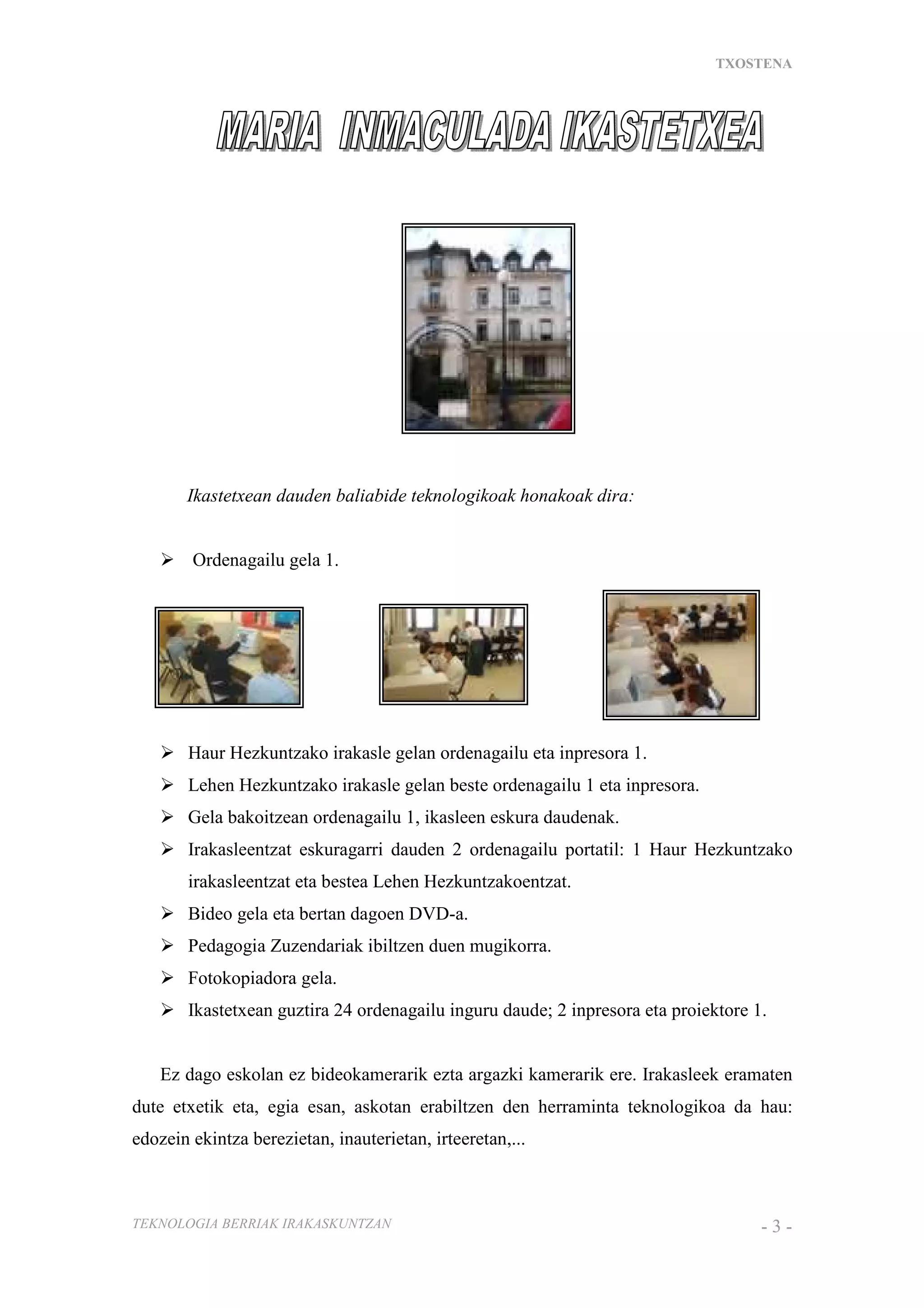 TXOSTENA

MARIA INMACULADA IKASTETXEA

Ikastetxean dauden baliabide teknologikoak honakoak dira:

➢ Ordenagailu gela 1.

➢ Haur Hezkuntzako irakasle gelan ordenagailu eta inpresora 1.
➢ Lehen Hezkuntzako irakasle gelan beste ordenagailu 1 eta inpresora.
➢ Gela bakoitzean ordenagailu 1, ikasleen eskura daudenak.
➢ Irakasleentzat eskuragarri dauden 2 ordenagailu portatil: 1 Haur Hezkuntzako irakasleentzat eta bestea Lehen Hezkuntzakoentzat.
➢ Bideo gela eta bertan dagoen DVD-a.
➢ Pedagogia Zuzendariak ibiltzen duen mugikorra.
➢ Fotokopiadora gela.
➢ Ikastetxean guztira 24 ordenagailu inguru daude; 2 inpresora eta proiektore 1.

Ez dago eskolan ez bideokamerarik ezta argazki kamerarik ere. Irakasleek eramaten dute etxetik eta, egia esan, askotan erabiltzen den herraminta teknologikoa da hau: edozein ekintza berezietan, inauterietan, irteeretan,...

TEKNOLOGIA BERRIAK IRAKASKUNTZAN

- 3 -